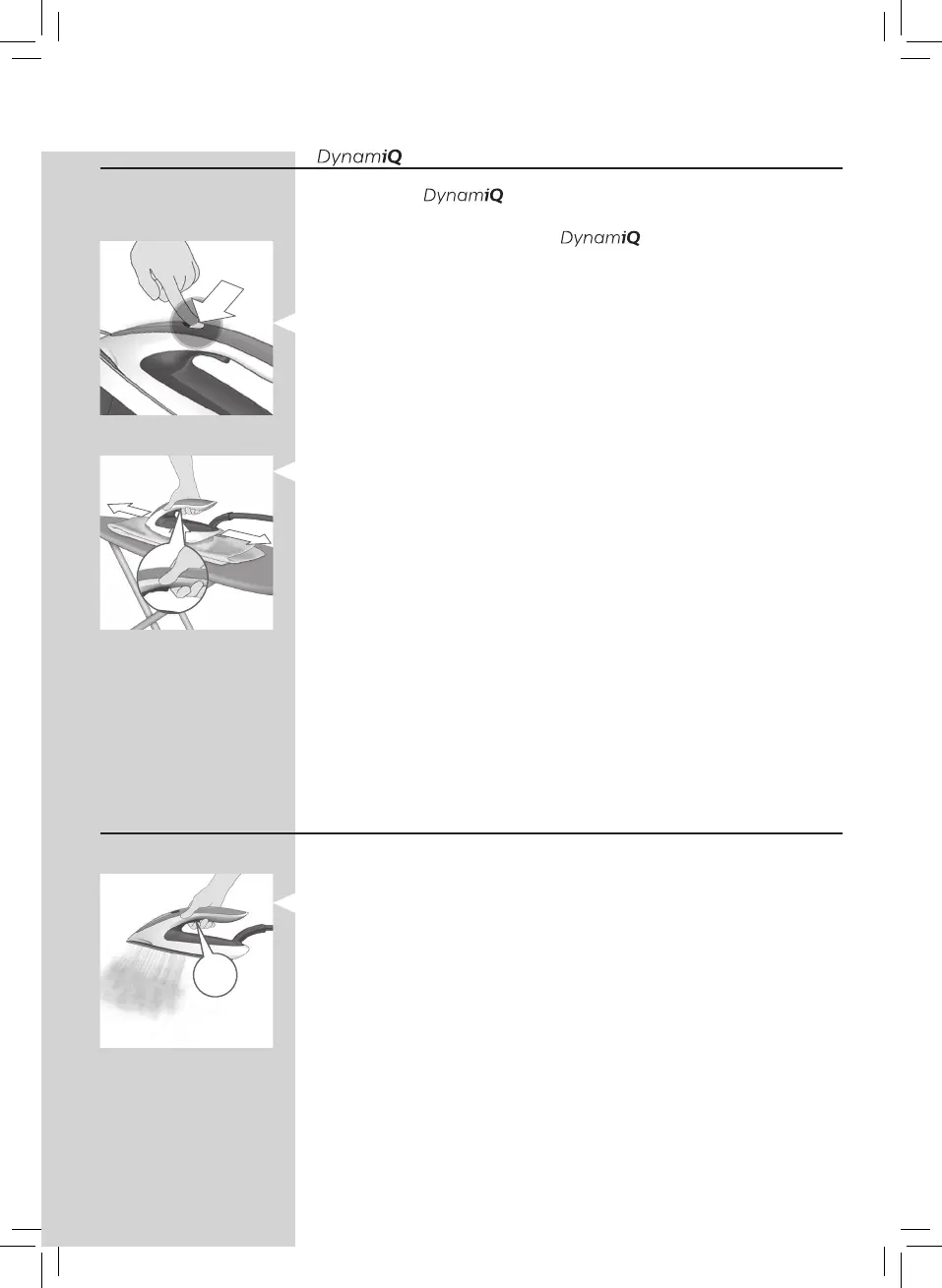 DynamiQ

DynamiQ

DynamiQ